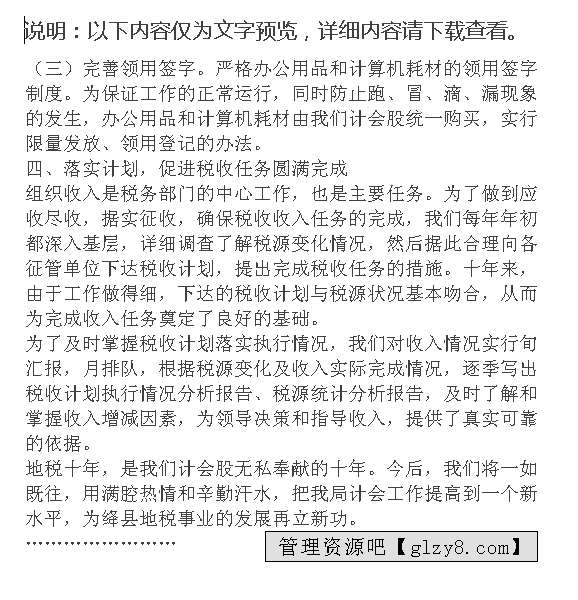 说明：以下内容仅为文字预览，详细内容请下载查看。

（三）完善领用签字。严格办公用品和计算机耗材的领用签字制度。为保证工作的正常运行，同时防止跑、冒、滴、漏现象的发生，办公用品和计算机耗材由我们计会股统一购买，实行限量发放、领用登记的办法。

四、落实计划，促进税收任务圆满完成

组织收入是税务部门的中心工作，也是主要任务。为了做到应收尽收，据实征收，确保税收收入任务的完成，我们每年年初都深入基层，详细调查了解税源变化情况，然后据此合理向各征管单位下达税收计划，提出完成税收任务的措施。十年来，由于工作做得细，下达的税收计划与税源状况基本吻合，从而为完成收入任务奠定了良好的基础。

为了及时掌握税收计划落实执行情况，我们对收入情况实行旬汇报，月排队，根据税源变化及收入实际完成情况，逐季写出税收计划执行情况分析报告、税源统计分析报告，及时了解和掌握收入增减因素，为领导决策和指导收入，提供了真实可靠的依据。

地税十年，是我们计会股无私奉献的十年。今后，我们将一如既往，用满腔热情和辛勤汗水，把我局计会工作提高到一个新水平，为绛县地税事业的发展再立新功。

........................

管理资源吧【glzy8.com】